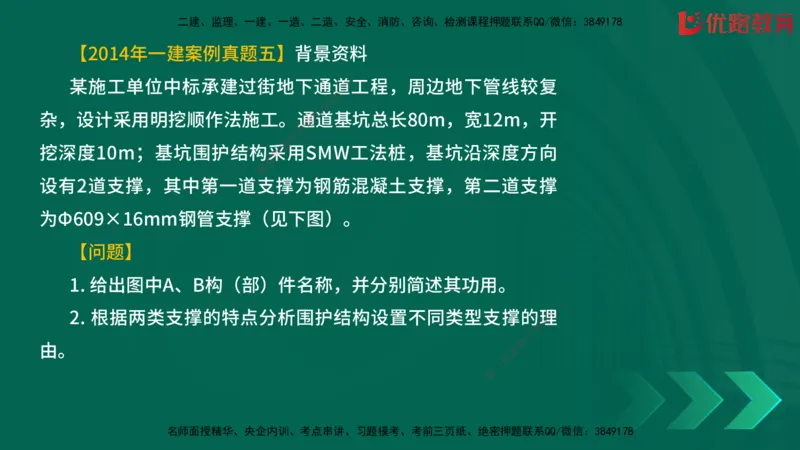 二建、监理、一建、一造、二造、安全、消防、咨询、检测课程押题联系QQ/微信：3849178

优路教育

【2014年一建案例真题五】背景资料

某施工单位中标承建过街地下通道工程，周边地下管线较复杂，设计采用明挖顺作法施工。通道基坑总长80m，宽12m，开挖深度10m；基坑围护结构采用SMW工法桩，基坑沿深度方向设有2道支撑，其中第一道支撑为钢筋混凝土支撑，第二道支撑为Φ609×16mm钢管支撑（见下图）。

【问题】

1. 给出图中A、B构（部）件名称，并分别简述其功用。

2. 根据两类支撑的特点分析围护结构设置不同类型支撑的理由。

名师面授精华、央企内训、考点串讲、习题模考、考前三页纸、绝密押题联系QQ/微信：3849178